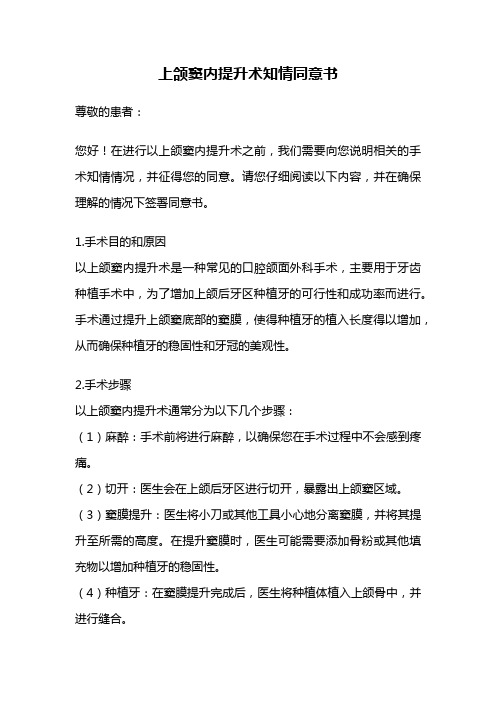 上颌窦内提升术知情同意书

尊敬的患者：

您好！在进行以上颌窦内提升术之前，我们需要向您说明相关的手术知情情况，并征得您的同意。请您仔细阅读以下内容，并在确保理解的情况下签署同意书。

1.手术目的和原因
以上颌窦内提升术是一种常见的口腔颌面外科手术，主要用于牙齿种植手术中，为了增加上颌后牙区种植牙的可行性和成功率而进行。手术通过提升上颌窦底部的窦膜，使得种植牙的植入长度得以增加，从而确保种植牙的稳固性和牙冠的美观性。

2.手术步骤
以上颌窦内提升术通常分为以下几个步骤：
（1）麻醉：手术前将进行麻醉，以确保您在手术过程中不会感到疼痛。
（2）切开：医生会在上颌后牙区进行切开，暴露出上颌窦区域。
（3）窦膜提升：医生将小刀或其他工具小心地分离窦膜，并将其提升至所需的高度。在提升窦膜时，医生可能需要添加骨粉或其他填充物以增加种植牙的稳固性。
（4）种植牙：在窦膜提升完成后，医生将种植体植入上颌骨中，并进行缝合。